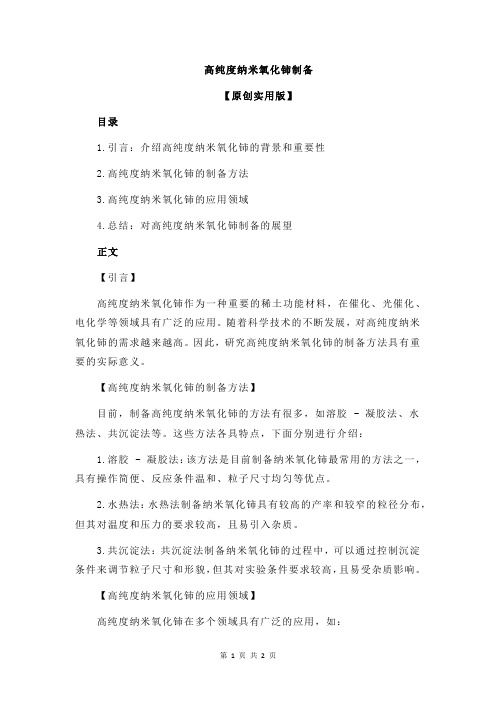 高纯度纳米氧化铈制备

【原创实用版】

目录

1.引言：介绍高纯度纳米氧化铈的背景和重要性

2.高纯度纳米氧化铈的制备方法

3.高纯度纳米氧化铈的应用领域

4.总结：对高纯度纳米氧化铈制备的展望

正文

【引言】

高纯度纳米氧化铈作为一种重要的稀土功能材料，在催化、光催化、电化学等领域具有广泛的应用。随着科学技术的不断发展，对高纯度纳米氧化铈的需求越来越高。因此，研究高纯度纳米氧化铈的制备方法具有重要的实际意义。

【高纯度纳米氧化铈的制备方法】

目前，制备高纯度纳米氧化铈的方法有很多，如溶胶 - 凝胶法、水热法、共沉淀法等。这些方法各具特点，下面分别进行介绍：

1.溶胶 - 凝胶法：该方法是目前制备纳米氧化铈最常用的方法之一，具有操作简便、反应条件温和、粒子尺寸均匀等优点。

2.水热法：水热法制备纳米氧化铈具有较高的产率和较窄的粒径分布，但其对温度和压力的要求较高，且易引入杂质。

3.共沉淀法：共沉淀法制备纳米氧化铈的过程中，可以通过控制沉淀条件来调节粒子尺寸和形貌，但其对实验条件要求较高，且易受杂质影响。

【高纯度纳米氧化铈的应用领域】

高纯度纳米氧化铈在多个领域具有广泛的应用，如：

第 1 页 共 2 页